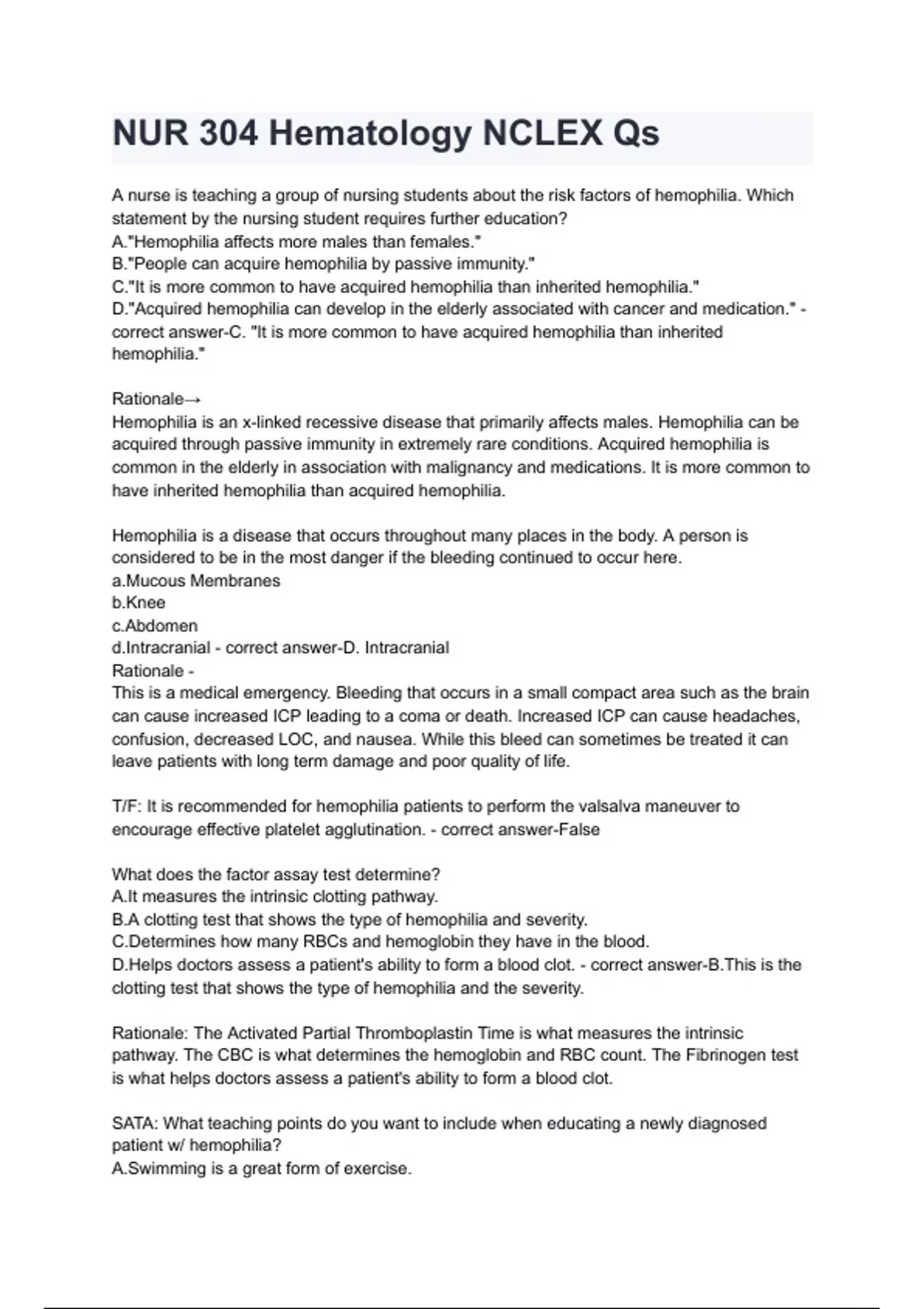 NUR 304 Hematology NCLEX Qs

A nurse is teaching a group of nursing students about the risk factors of hemophilia. Which statement by the nursing student requires further education?
A."Hemophilia affects more males than females."
B."People can acquire hemophilia by passive immunity."
C."It is more common to have acquired hemophilia than inherited hemophilia."
D."Acquired hemophilia can develop in the elderly associated with cancer and medication." - correct answer-C. "It is more common to have acquired hemophilia than inherited hemophilia."

Rationale→
Hemophilia is an x-linked recessive disease that primarily affects males. Hemophilia can be acquired through passive immunity in extremely rare conditions. Acquired hemophilia is common in the elderly in association with malignancy and medications. It is more common to have inherited hemophilia than acquired hemophilia.

Hemophilia is a disease that occurs throughout many places in the body. A person is considered to be in the most danger if the bleeding continued to occur here.
a.Mucous Membranes
b.Knee
c.Abdomen
d.Intracranial - correct answer-D. Intracranial
Rationale -
This is a medical emergency. Bleeding that occurs in a small compact area such as the brain can cause increased ICP leading to a coma or death. Increased ICP can cause headaches, confusion, decreased LOC, and nausea. While this bleed can sometimes be treated it can leave patients with long term damage and poor quality of life.

T/F: It is recommended for hemophilia patients to perform the valsalva maneuver to encourage effective platelet agglutination. - correct answer-False

What does the factor assay test determine?
A.It measures the intrinsic clotting pathway.
B.A clotting test that shows the type of hemophilia and severity.
C.Determines how many RBCs and hemoglobin they have in the blood.
D.Helps doctors assess a patient's ability to form a blood clot. - correct answer-B.This is the clotting test that shows the type of hemophilia and the severity.

Rationale: The Activated Partial Thromboplastin Time is what measures the intrinsic pathway. The CBC is what determines the hemoglobin and RBC count. The Fibrinogen test is what helps doctors assess a patient's ability to form a blood clot.

SATA: What teaching points do you want to include when educating a newly diagnosed patient w/ hemophilia?
A.Swimming is a great form of exercise.